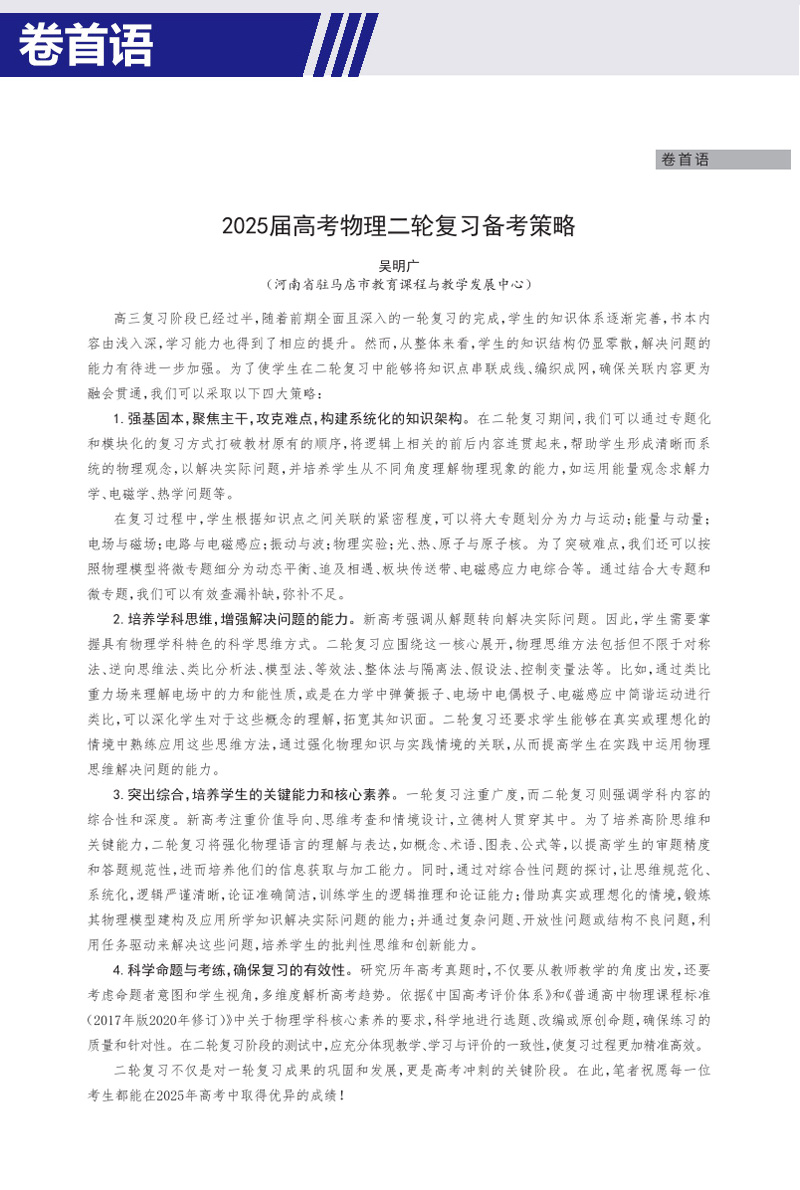 卷首语

卷首语

2025届高考物理二轮复习备考策略

吴明广

（河南省驻马店市教育课程与教学发展中心）

高三复习阶段已经过半，随着前期全面且深入的一轮复习的完成，学生的知识体系逐渐完善，书本内容由浅入深，学习能力也得到了相应的提升。然而，从整体来看，学生的知识结构仍显零散，解决问题的能力有待进一步加强。为了使学生在二轮复习中能够将知识点串联成线、编织成网，确保关联内容更为融会贯通，我们可以采取以下四大策略：

1. 强基固本，聚焦主干，攻克难点，构建系统化的知识架构。在二轮复习期间，我们可以通过专题化和模块化的复习方式打破教材原有的顺序，将逻辑上相关的前后内容连贯起来，帮助学生形成清晰而系统的物理观念，以解决实际问题，并培养学生从不同角度理解物理现象的能力，如运用能量观念求解力学、电磁学、热学问题等。

在复习过程中，学生根据知识点之间关联的紧密程度，可以将大专题划分为力与运动；能量与动量；电场与磁场；电路与电磁感应；振动与波；物理实验；光、热、原子与原子核。为了突破难点，我们还可以按照物理模型将微专题细分为动态平衡、追及相遇、板块传送带、电磁感应力电综合等。通过结合大专题和微专题，我们可以有效查漏补缺，弥补不足。

2. 培养学科思维，增强解决问题的能力。新高考强调从解题转向解决实际问题。因此，学生需要掌握具有物理学科特色的科学思维方式。二轮复习应围绕这一核心展开，物理思维方法包括但不限于对称法、逆向思维法、类比分析法、模型法、等效法、整体法与隔离法、假设法、控制变量法等。比如，通过类比重力场来理解电场中的力和能性质，或是在力学中弹簧振子、电场中电偶极子、电磁感应中简谐运动进行类比，可以深化学生对于这些概念的理解，拓宽其知识面。二轮复习还要求学生能够在真实或理想化的情境中熟练应用这些思维方法，通过强化物理知识与实践情境的关联，从而提高学生在实践中运用物理思维解决问题的能力。

3. 突出综合，培养学生的关键能力和核心素养。一轮复习注重广度，而二轮复习则强调学科内容的综合性和深度。新高考注重价值导向、思维考查和情境设计，立德树人贯穿其中。为了培养高阶思维和关键能力，二轮复习将强化物理语言的理解与表达，如概念、术语、图表、公式等，以提高学生的审题精度和答题规范性，进而培养他们的信息获取与加工能力。同时，通过对综合性问题的探讨，让思维规范化、系统化，逻辑严谨清晰，论证准确简洁，训练学生的逻辑推理和论证能力；借助真实或理想化的情境，锻炼其物理模型建构及应用所学知识解决实际问题的能力；并通过复杂问题、开放性问题或结构不良问题，利用任务驱动来解决这些问题，培养学生的批判性思维和创新能力。

4. 科学命题与考练，确保复习的有效性。研究历年高考真题时，不仅要从教师教学的角度出发，还要考虑命题者意图和学生视角，多维度解析高考趋势。依据《中国高考评价体系》和《普通高中物理课程标准（2017年版2020年修订）》中关于物理学科核心素养的要求，科学地进行选题、改编或原创命题，确保练习的质量和针对性。在二轮复习阶段的测试中，应充分体现教学、学习与评价的一致性，使复习过程更加精准高效。

二轮复习不仅是对一轮复习成果的巩固和发展，更是高考冲刺的关键阶段。在此，笔者祝愿每一位考生都能在2025年高考中取得优异的成绩！